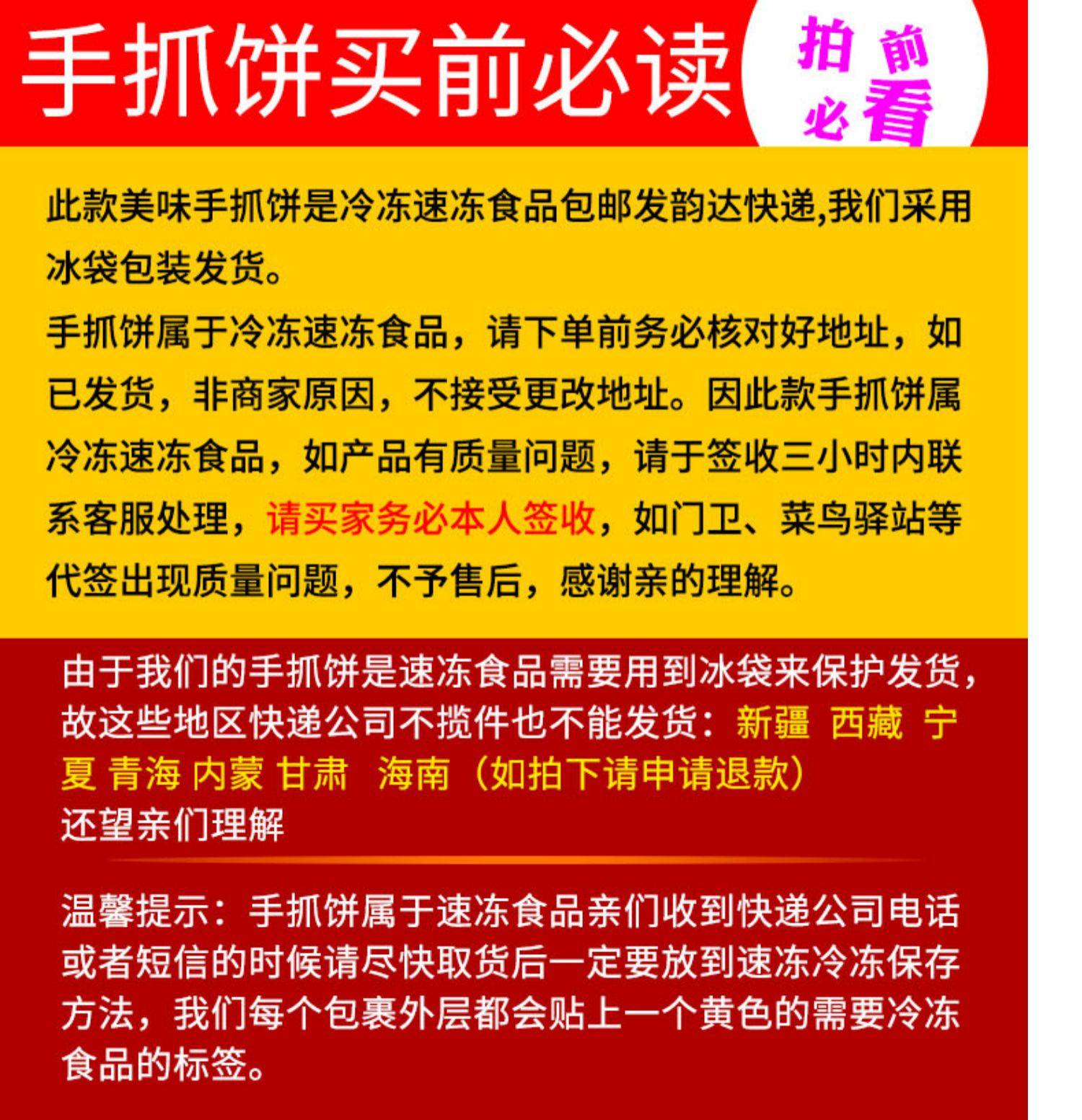 手抓饼买前必读

拍前必看

此款美味手抓饼是冷冻速冻食品包邮发韵达快递,我们采用冰袋包装发货。
手抓饼属于冷冻速冻食品，请下单前务必核对好地址，如已发货，非商家原因，不接受更改地址。因此款手抓饼属冷冻速冻食品，如产品有质量问题，请于签收三小时内联系客服处理，请买家务必本人签收，如门卫、菜鸟驿站等代签出现质量问题，不予售后，感谢亲的理解。

由于我们的手抓饼是速冻食品需要用到冰袋来保护发货,故这些地区快递公司不揽件也不能发货：新疆 西藏 宁夏 青海 内蒙 甘肃 海南（如拍下请申请退款）
还望亲们理解

温馨提示：手抓饼属于速冻食品亲们收到快递公司电话或者短信的时候请尽快取货后一定要放到速冻冷冻保存方法，我们每个包裹外层都会贴上一个黄色的需要冷冻食品的标签。